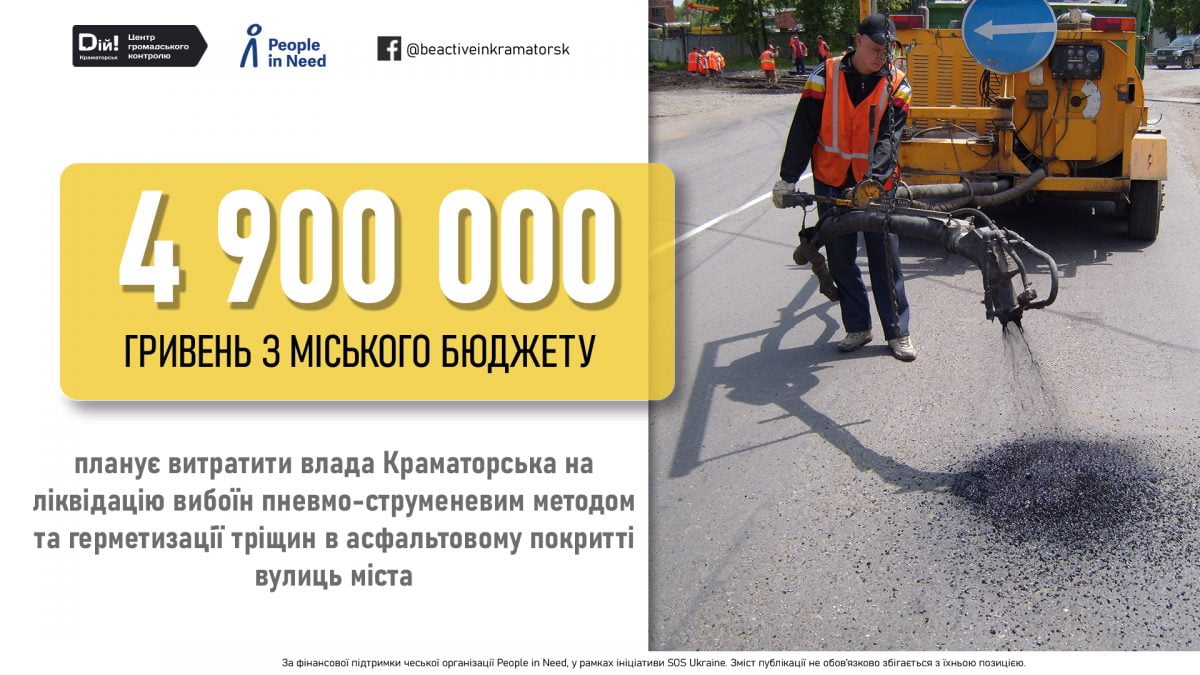 Дій! Краматорськ Центр громадського контролю

People in Need

@beactiveinkramatorsk

4 900 000

ГРИВЕНЬ З МІСЬКОГО БЮДЖЕТУ

планує витратити влада Краматорська на ліквідацію вибоїн пневмо-струменевим методом та герметизації тріщин в асфальтовому покритті вулиць міста

За фінансової підтримки чеської організації People in Need, у рамках ініціативи SOS Ukraine. Зміст публікації не обов'язково збігається з їхньою позицією.